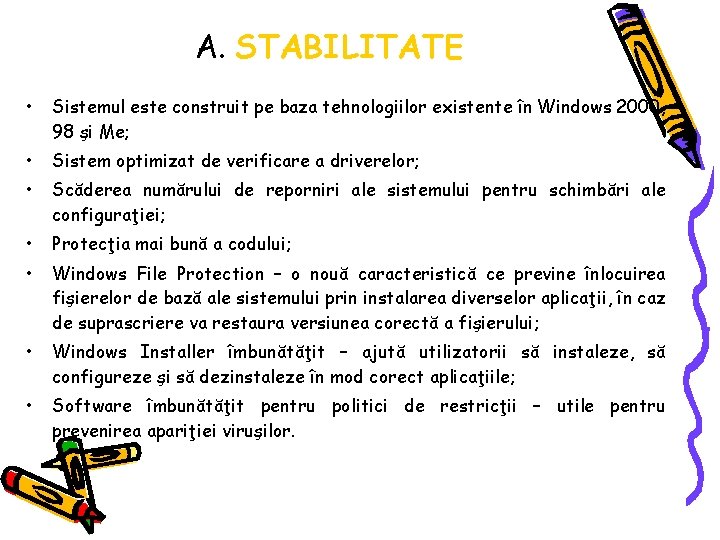 A. STABILITATE

• Sistemul este construit pe baza tehnologiilor existente în Windows 2000, 98 şi Me;
• Sistem optimizat de verificare a driverelor;
• Scăderea numărului de reporniri ale sistemului pentru schimbări ale configuraţiei;
• Protecţia mai bună a codului;
• Windows File Protection – o nouă caracteristică ce previne înlocuirea fişierelor de bază ale sistemului prin instalarea diverselor aplicaţii, în caz de suprascriere va restaura versiunea corectă a fişierului;
• Windows Installer îmbunătăţit – ajută utilizatorii să instaleze, să configureze şi să dezinstaleze în mod corect aplicaţiile;
• Software îmbunătăţit pentru politici de restricţii – utile pentru prevenirea apariţiei viruşilor.